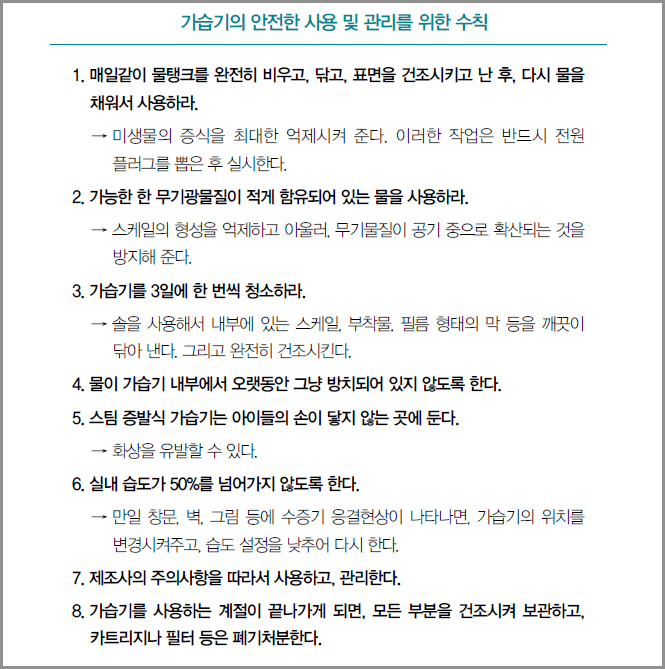 가습기의 안전한 사용 및 관리를 위한 수칙

1. 매일같이 물탱크를 완전히 비우고, 닦고, 표면을 건조시키고 난 후, 다시 물을 채워서 사용하라.

→ 미생물의 증식을 최대한 억제시켜 준다. 이러한 작업은 반드시 전원 플러그를 뽑은 후 실시한다.

2. 가능한 한 무기광물질이 적게 함유되어 있는 물을 사용하라.

→ 스케일의 형성을 억제하고 아울러, 무기물질이 공기 중으로 확산되는 것을 방지해 준다.

3. 가습기를 3일에 한 번씩 청소하라.

→ 솔을 사용해서 내부에 있는 스케일, 부착물, 필름 형태의 막 등을 깨끗이 닦아 낸다. 그리고 완전히 건조시킨다.

4. 물이 가습기 내부에서 오랫동안 그냥 방치되어 있지 않도록 한다.

5. 스팀 증발식 가습기는 아이들의 손이 닿지 않는 곳에 둔다.

→ 화상을 유발할 수 있다.

6. 실내 습도가 50%를 넘어가지 않도록 한다.

→ 만일 창문, 벽, 그림 등에 수증기 응결현상이 나타나면, 가습기의 위치를 변경시켜주고, 습도 설정을 낮추어 다시 한다.

7. 제조사의 주의사항을 따라서 사용하고, 관리한다.

8. 가습기를 사용하는 계절이 끝나가게 되면, 모든 부분을 건조시켜 보관하고, 카트리지나 필터 등은 폐기처분한다.